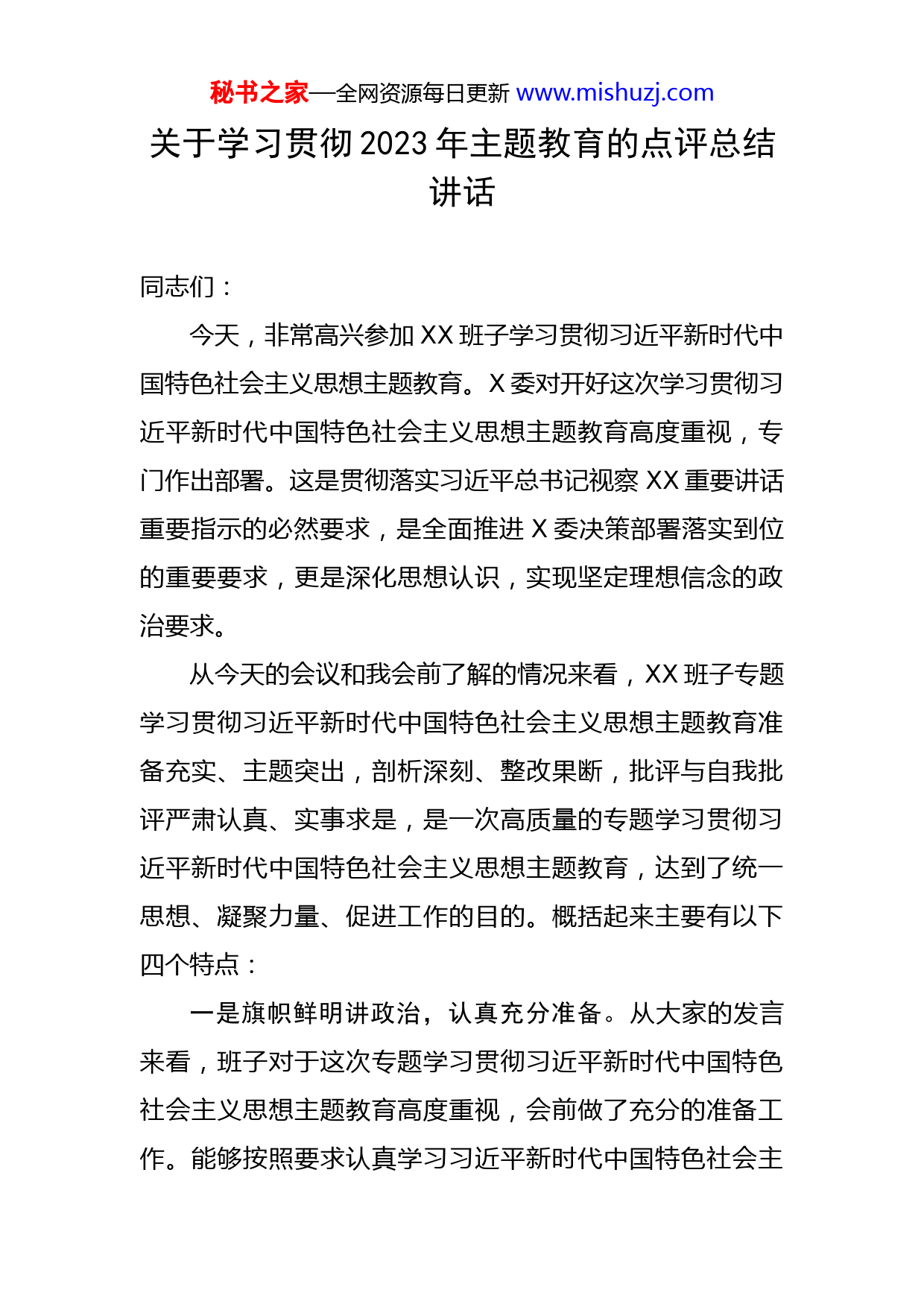 秘书之家—全网资源每日更新 www.mishuzj.com

关于学习贯彻2023年主题教育的点评总结讲话

同志们：

今天，非常高兴参加XX班子学习贯彻习近平新时代中国特色社会主义思想主题教育。X委对开好这次学习贯彻习近平新时代中国特色社会主义思想主题教育高度重视，专门作出部署。这是贯彻落实习近平总书记视察XX重要讲话重要指示的必然要求，是全面推进X委决策部署落实到位的重要要求，更是深化思想认识，实现坚定理想信念的政治要求。

从今天的会议和我会前了解的情况来看，XX班子专题学习贯彻习近平新时代中国特色社会主义思想主题教育准备充实、主题突出，剖析深刻、整改果断，批评与自我批评严肃认真、实事求是，是一次高质量的专题学习贯彻习近平新时代中国特色社会主义思想主题教育，达到了统一思想、凝聚力量、促进工作的目的。概括起来主要有以下四个特点：

一是旗帜鲜明讲政治，认真充分准备。从大家的发言来看，班子对于这次专题学习贯彻习近平新时代中国特色社会主义思想主题教育高度重视，会前做了充分的准备工作。能够按照要求认真学习习近平新时代中国特色社会主